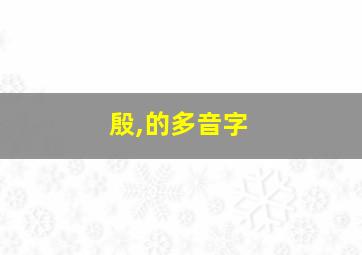 殷,的多音字